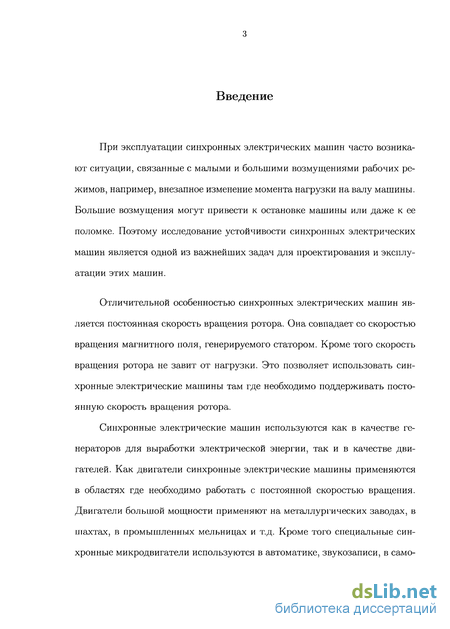 3

Введение

При эксплуатации синхронных электрических машин часто возникают ситуации, связанные с малыми и большими возмущениями рабочих режимов, например, внезапное изменение момента нагрузки на валу машины. Большие возмущения могут привести к остановке машины или даже к ее поломке. Поэтому исследование устойчивости синхронных электрических машин является одной из важнейших задач для проектирования и эксплуатации этих машин.

Отличительной особенностью синхронных электрических машин является постоянная скорость вращения ротора. Она совпадает со скоростью вращения магнитного поля, генерируемого статором. Кроме того скорость вращения ротора не завит от нагрузки. Это позволяет использовать синхронные электрические машины там где необходимо поддерживать постоянную скорость вращения ротора.

Синхронные электрические машин используются как в качестве генераторов для выработки электрической энергии, так и в качестве двигателей. Как двигатели синхронные электрические машины применяются в областях где необходимо работать с постоянной скоростью вращения. Двигатели большой мощности применяют на металлургических заводах, в шахтах, в промышленных мельницах и т.д. Кроме того специальные синхронные микродвигатели используются в автоматике, звукозаписи, в само-

dsLib.net
библиотека диссертаций